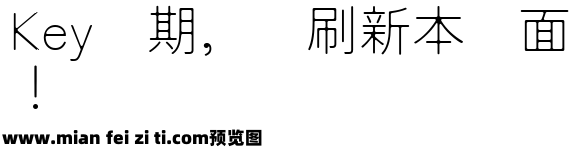 Key 期， 刷新本 面
！

www.mian fei zi ti.com预览图